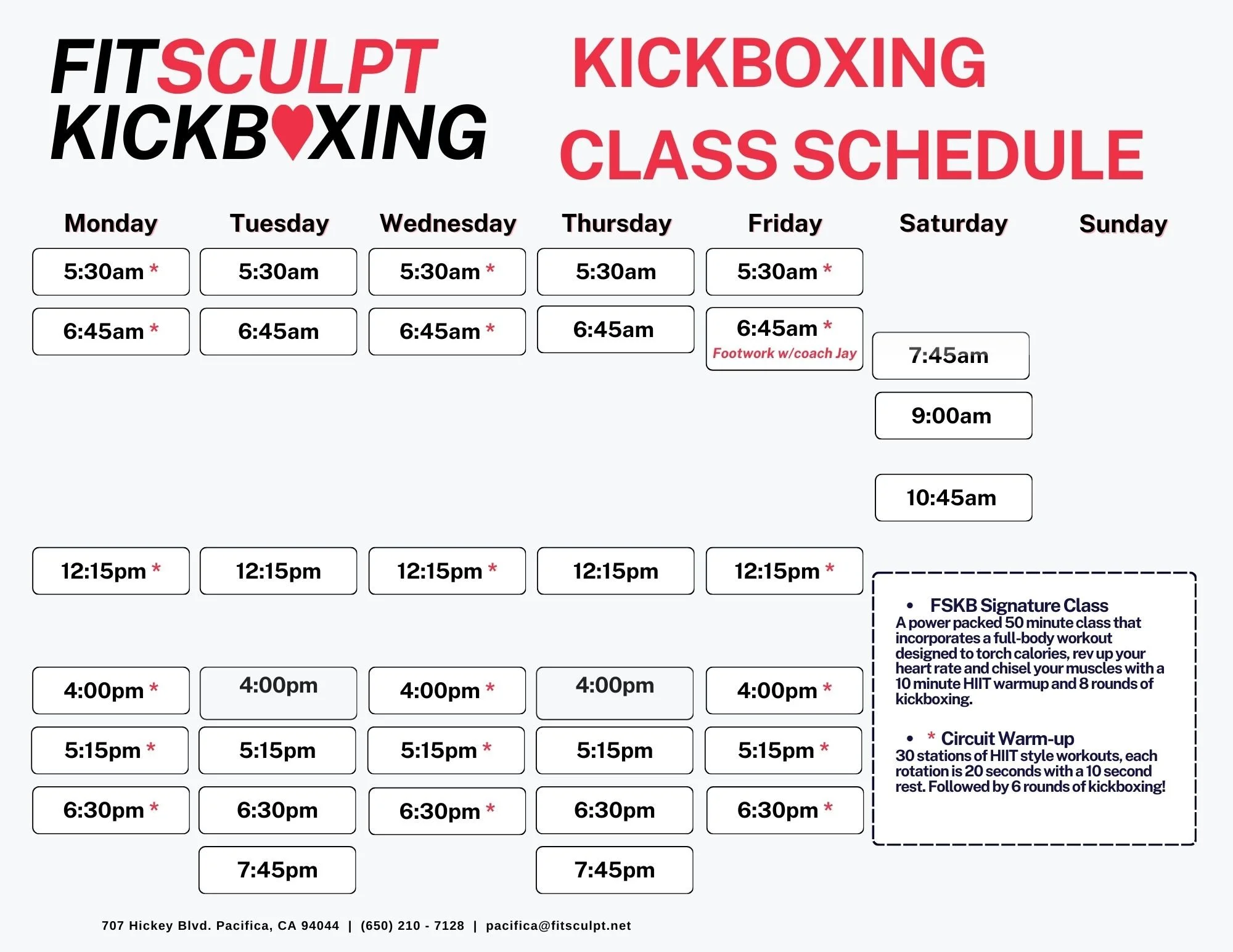 FITSCULPT KICKBOXING

KICKBOXING CLASS SCHEDULE

| Monday | Tuesday | Wednesday | Thursday | Friday | Saturday | Sunday |
|---|---|---|---|---|---|---|
| 5:30am * | 5:30am | 5:30am * | 5:30am | 5:30am * | | |
| 6:45am * | 6:45am | 6:45am * | 6:45am | 6:45am * Footwork w/coach Jay | 7:45am | |
| | | | | | 9:00am | |
| | | | | | 10:45am | |
| 12:15pm * | 12:15pm | 12:15pm * | 12:15pm | 12:15pm * | | |
| 4:00pm * | 4:00pm | 4:00pm * | 4:00pm | 4:00pm * | | |
| 5:15pm * | 5:15pm | 5:15pm * | 5:15pm | 5:15pm * | | |
| 6:30pm * | 6:30pm | 6:30pm * | 6:30pm | 6:30pm * | | |
| | 7:45pm | | 7:45pm | | | |

• FSKB Signature Class
A power packed 50 minute class that incorporates a full-body workout designed to torch calories, rev up your heart rate and chisel your muscles with a 10 minute HIIT warmup and 8 rounds of kickboxing.

• * Circuit Warm-up
30 stations of HIIT style workouts, each rotation is 20 seconds with a 10 second rest. Followed by 6 rounds of kickboxing!

707 Hickey Blvd. Pacifica, CA 94044 | (650) 210 - 7128 | pacifica@fitsculpt.net